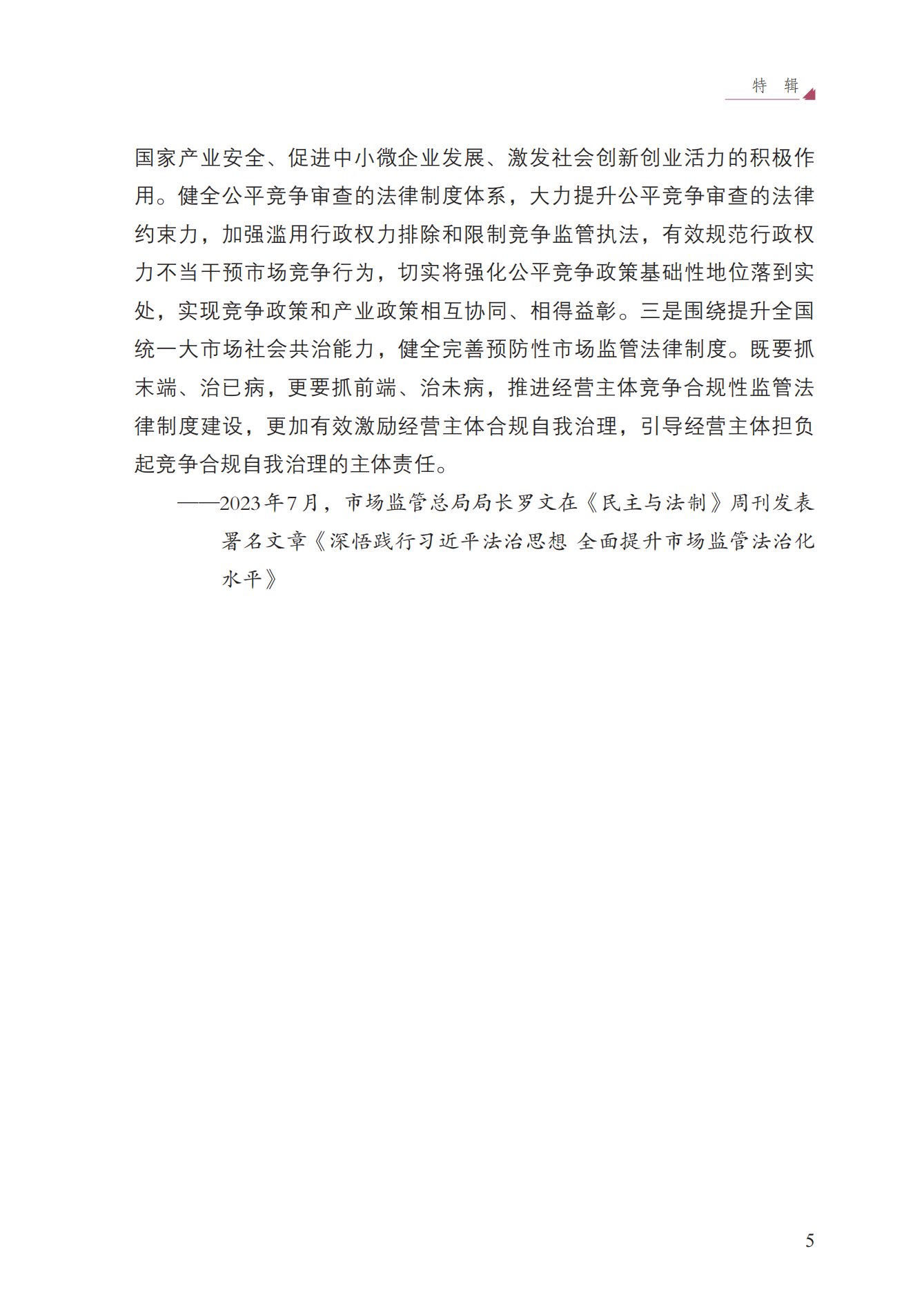 特　辑

国家产业安全、促进中小微企业发展、激发社会创新创业活力的积极作用。健全公平竞争审查的法律制度体系，大力提升公平竞争审查的法律约束力，加强滥用行政权力排除和限制竞争监管执法，有效规范行政权力不当干预市场竞争行为，切实将强化公平竞争政策基础性地位落到实处，实现竞争政策和产业政策相互协同、相得益彰。三是围绕提升全国统一大市场社会共治能力，健全完善预防性市场监管法律制度。既要抓末端、治已病，更要抓前端、治未病，推进经营主体竞争合规性监管法律制度建设，更加有效激励经营主体合规自我治理，引导经营主体担负起竞争合规自我治理的主体责任。

——2023年7月，市场监管总局局长罗文在《民主与法制》周刊发表署名文章《深悟践行习近平法治思想 全面提升市场监管法治化水平》

5